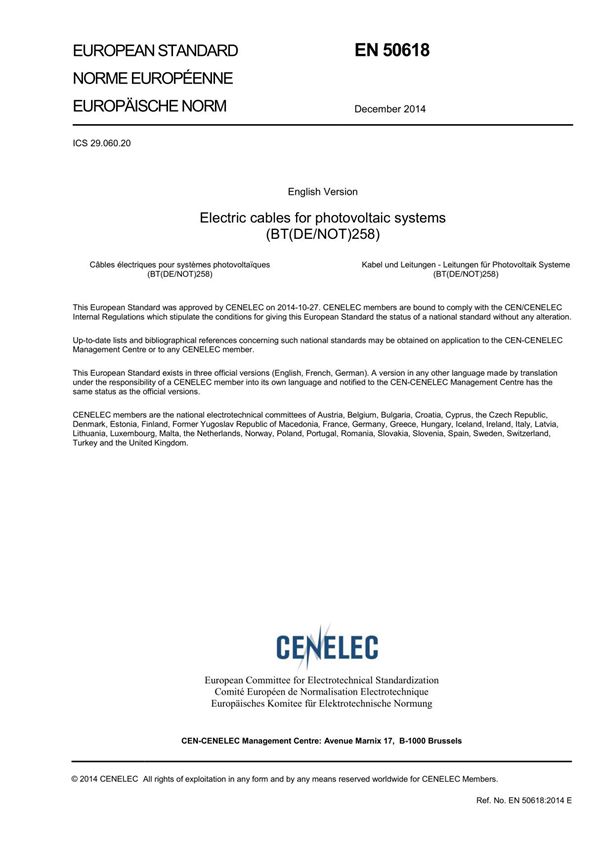 EUROPEAN STANDARD

NORME EUROPÉENNE

EUROPÄISCHE NORM

EN 50618

December 2014

ICS 29.060.20

English Version

Electric cables for photovoltaic systems
(BT(DE/NOT)258)

Câbles électriques pour systèmes photovoltaïques
(BT(DE/NOT)258)

Kabel und Leitungen - Leitungen für Photovoltaik Systeme
(BT(DE/NOT)258)

This European Standard was approved by CENELEC on 2014-10-27. CENELEC members are bound to comply with the CEN/CENELEC Internal Regulations which stipulate the conditions for giving this European Standard the status of a national standard without any alteration.

Up-to-date lists and bibliographical references concerning such national standards may be obtained on application to the CEN-CENELEC Management Centre or to any CENELEC member.

This European Standard exists in three official versions (English, French, German). A version in any other language made by translation under the responsibility of a CENELEC member into its own language and notified to the CEN-CENELEC Management Centre has the same status as the official versions.

CENELEC members are the national electrotechnical committees of Austria, Belgium, Bulgaria, Croatia, Cyprus, the Czech Republic, Denmark, Estonia, Finland, Former Yugoslav Republic of Macedonia, France, Germany, Greece, Hungary, Iceland, Ireland, Italy, Latvia, Lithuania, Luxembourg, Malta, the Netherlands, Norway, Poland, Portugal, Romania, Slovakia, Slovenia, Spain, Sweden, Switzerland, Turkey and the United Kingdom.

CENELEC

European Committee for Electrotechnical Standardization
Comité Européen de Normalisation Electrotechnique
Europäisches Komitee für Elektrotechnische Normung

CEN-CENELEC Management Centre: Avenue Marnix 17, B-1000 Brussels

© 2014 CENELEC All rights of exploitation in any form and by any means reserved worldwide for CENELEC Members.

Ref. No. EN 50618:2014 E